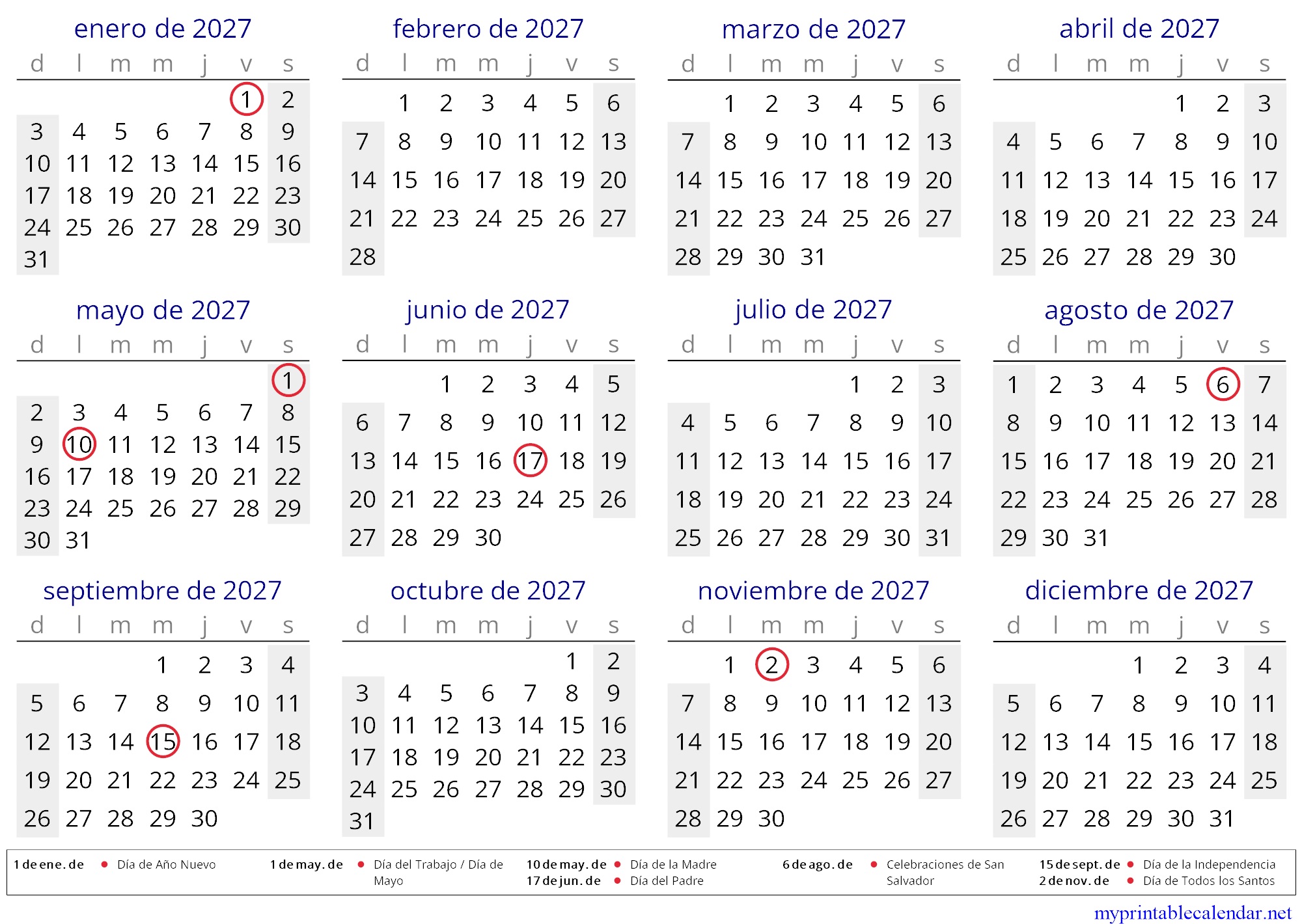 enero de 2027

| d | l | m | m | j | v | s |
|---|---|---|---|---|---|---|
| | | | | | 1 | 2 |
| 3 | 4 | 5 | 6 | 7 | 8 | 9 |
| 10 | 11 | 12 | 13 | 14 | 15 | 16 |
| 17 | 18 | 19 | 20 | 21 | 22 | 23 |
| 24 | 25 | 26 | 27 | 28 | 29 | 30 |
| 31 | | | | | | |

febrero de 2027

| d | l | m | m | j | v | s |
|---|---|---|---|---|---|---|
| | 1 | 2 | 3 | 4 | 5 | 6 |
| 7 | 8 | 9 | 10 | 11 | 12 | 13 |
| 14 | 15 | 16 | 17 | 18 | 19 | 20 |
| 21 | 22 | 23 | 24 | 25 | 26 | 27 |
| 28 | | | | | | |

marzo de 2027

| d | l | m | m | j | v | s |
|---|---|---|---|---|---|---|
| | 1 | 2 | 3 | 4 | 5 | 6 |
| 7 | 8 | 9 | 10 | 11 | 12 | 13 |
| 14 | 15 | 16 | 17 | 18 | 19 | 20 |
| 21 | 22 | 23 | 24 | 25 | 26 | 27 |
| 28 | 29 | 30 | 31 | | | |

abril de 2027

| d | l | m | m | j | v | s |
|---|---|---|---|---|---|---|
| | | | | 1 | 2 | 3 |
| 4 | 5 | 6 | 7 | 8 | 9 | 10 |
| 11 | 12 | 13 | 14 | 15 | 16 | 17 |
| 18 | 19 | 20 | 21 | 22 | 23 | 24 |
| 25 | 26 | 27 | 28 | 29 | 30 | |

mayo de 2027

| d | l | m | m | j | v | s |
|---|---|---|---|---|---|---|
| | | | | | | 1 |
| 2 | 3 | 4 | 5 | 6 | 7 | 8 |
| 9 | 10 | 11 | 12 | 13 | 14 | 15 |
| 16 | 17 | 18 | 19 | 20 | 21 | 22 |
| 23 | 24 | 25 | 26 | 27 | 28 | 29 |
| 30 | 31 | | | | | |

junio de 2027

| d | l | m | m | j | v | s |
|---|---|---|---|---|---|---|
| | | 1 | 2 | 3 | 4 | 5 |
| 6 | 7 | 8 | 9 | 10 | 11 | 12 |
| 13 | 14 | 15 | 16 | 17 | 18 | 19 |
| 20 | 21 | 22 | 23 | 24 | 25 | 26 |
| 27 | 28 | 29 | 30 | | | |

julio de 2027

| d | l | m | m | j | v | s |
|---|---|---|---|---|---|---|
| | | | | 1 | 2 | 3 |
| 4 | 5 | 6 | 7 | 8 | 9 | 10 |
| 11 | 12 | 13 | 14 | 15 | 16 | 17 |
| 18 | 19 | 20 | 21 | 22 | 23 | 24 |
| 25 | 26 | 27 | 28 | 29 | 30 | 31 |

agosto de 2027

| d | l | m | m | j | v | s |
|---|---|---|---|---|---|---|
| 1 | 2 | 3 | 4 | 5 | 6 | 7 |
| 8 | 9 | 10 | 11 | 12 | 13 | 14 |
| 15 | 16 | 17 | 18 | 19 | 20 | 21 |
| 22 | 23 | 24 | 25 | 26 | 27 | 28 |
| 29 | 30 | 31 | | | | |

septiembre de 2027

| d | l | m | m | j | v | s |
|---|---|---|---|---|---|---|
| | | | 1 | 2 | 3 | 4 |
| 5 | 6 | 7 | 8 | 9 | 10 | 11 |
| 12 | 13 | 14 | 15 | 16 | 17 | 18 |
| 19 | 20 | 21 | 22 | 23 | 24 | 25 |
| 26 | 27 | 28 | 29 | 30 | | |

octubre de 2027

| d | l | m | m | j | v | s |
|---|---|---|---|---|---|---|
| | | | | | 1 | 2 |
| 3 | 4 | 5 | 6 | 7 | 8 | 9 |
| 10 | 11 | 12 | 13 | 14 | 15 | 16 |
| 17 | 18 | 19 | 20 | 21 | 22 | 23 |
| 24 | 25 | 26 | 27 | 28 | 29 | 30 |
| 31 | | | | | | |

noviembre de 2027

| d | l | m | m | j | v | s |
|---|---|---|---|---|---|---|
| | 1 | 2 | 3 | 4 | 5 | 6 |
| 7 | 8 | 9 | 10 | 11 | 12 | 13 |
| 14 | 15 | 16 | 17 | 18 | 19 | 20 |
| 21 | 22 | 23 | 24 | 25 | 26 | 27 |
| 28 | 29 | 30 | | | | |

diciembre de 2027

| d | l | m | m | j | v | s |
|---|---|---|---|---|---|---|
| | | | 1 | 2 | 3 | 4 |
| 5 | 6 | 7 | 8 | 9 | 10 | 11 |
| 12 | 13 | 14 | 15 | 16 | 17 | 18 |
| 19 | 20 | 21 | 22 | 23 | 24 | 25 |
| 26 | 27 | 28 | 29 | 30 | 31 | |

1 de ene. de • Día de Año Nuevo
1 de may. de • Día del Trabajo / Día de Mayo
10 de may. de • Día de la Madre
17 de jun. de • Día del Padre
6 de ago. de • Celebraciones de San Salvador
15 de sept. de • Día de la Independencia
2 de nov. de • Día de Todos los Santos

myprintablecalendar.net